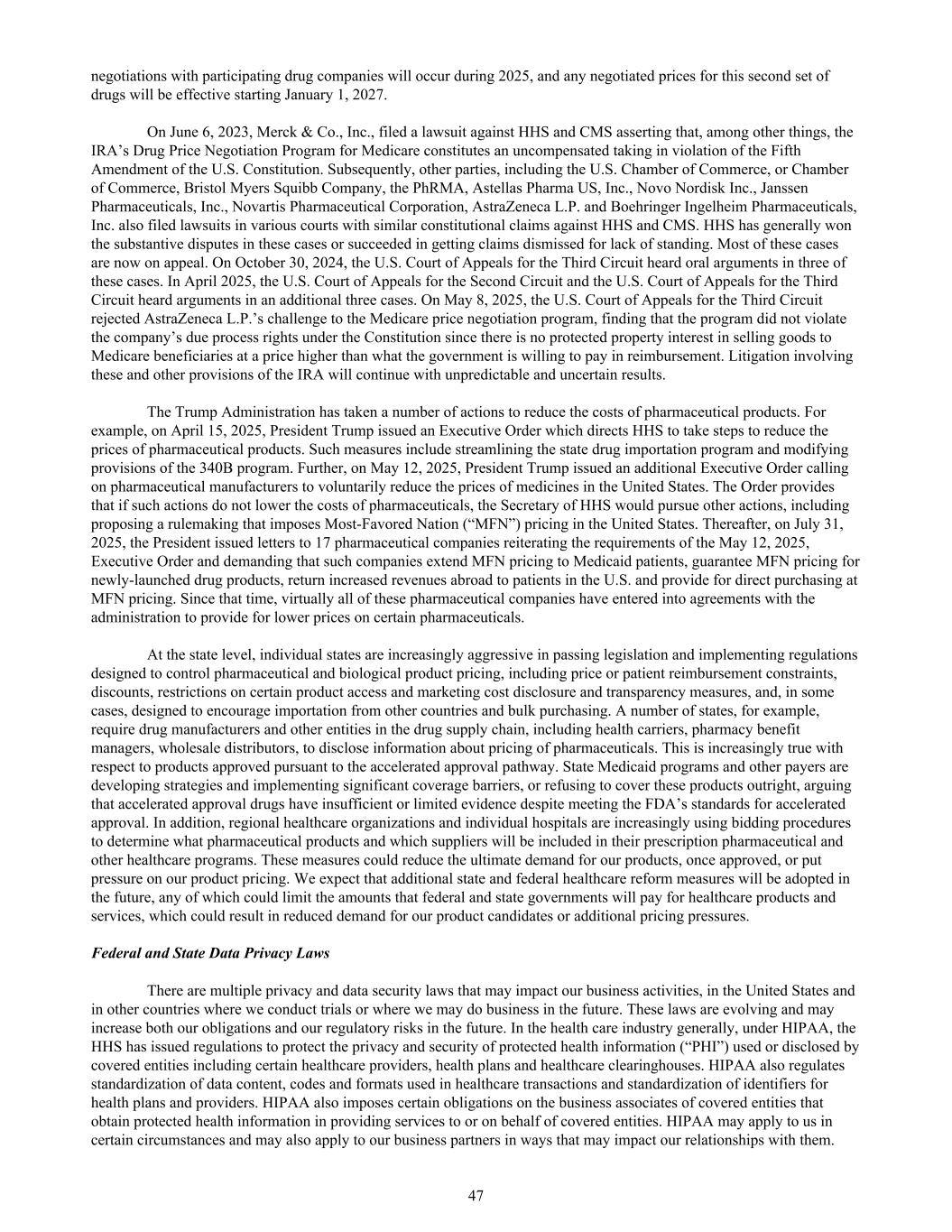 negotiations with participating drug companies will occur during 2025, and any negotiated prices for this second set of drugs will be effective starting January 1, 2027.

On June 6, 2023, Merck & Co., Inc., filed a lawsuit against HHS and CMS asserting that, among other things, the IRA's Drug Price Negotiation Program for Medicare constitutes an uncompensated taking in violation of the Fifth Amendment of the U.S. Constitution. Subsequently, other parties, including the U.S. Chamber of Commerce, or Chamber of Commerce, Bristol Myers Squibb Company, the PhRMA, Astellas Pharma US, Inc., Novo Nordisk Inc., Janssen Pharmaceuticals, Inc., Novartis Pharmaceutical Corporation, AstraZeneca L.P. and Boehringer Ingelheim Pharmaceuticals, Inc. also filed lawsuits in various courts with similar constitutional claims against HHS and CMS. HHS has generally won the substantive disputes in these cases or succeeded in getting claims dismissed for lack of standing. Most of these cases are now on appeal. On October 30, 2024, the U.S. Court of Appeals for the Third Circuit heard oral arguments in three of these cases. In April 2025, the U.S. Court of Appeals for the Second Circuit and the U.S. Court of Appeals for the Third Circuit heard arguments in an additional three cases. On May 8, 2025, the U.S. Court of Appeals for the Third Circuit rejected AstraZeneca L.P.'s challenge to the Medicare price negotiation program, finding that the program did not violate the company's due process rights under the Constitution since there is no protected property interest in selling goods to Medicare beneficiaries at a price higher than what the government is willing to pay in reimbursement. Litigation involving these and other provisions of the IRA will continue with unpredictable and uncertain results.

The Trump Administration has taken a number of actions to reduce the costs of pharmaceutical products. For example, on April 15, 2025, President Trump issued an Executive Order which directs HHS to take steps to reduce the prices of pharmaceutical products. Such measures include streamlining the state drug importation program and modifying provisions of the 340B program. Further, on May 12, 2025, President Trump issued an additional Executive Order calling on pharmaceutical manufacturers to voluntarily reduce the prices of medicines in the United States. The Order provides that if such actions do not lower the costs of pharmaceuticals, the Secretary of HHS would pursue other actions, including proposing a rulemaking that imposes Most-Favored Nation ("MFN") pricing in the United States. Thereafter, on July 31, 2025, the President issued letters to 17 pharmaceutical companies reiterating the requirements of the May 12, 2025, Executive Order and demanding that such companies extend MFN pricing to Medicaid patients, guarantee MFN pricing for newly-launched drug products, return increased revenues abroad to patients in the U.S. and provide for direct purchasing at MFN pricing. Since that time, virtually all of these pharmaceutical companies have entered into agreements with the administration to provide for lower prices on certain pharmaceuticals.

At the state level, individual states are increasingly aggressive in passing legislation and implementing regulations designed to control pharmaceutical and biological product pricing, including price or patient reimbursement constraints, discounts, restrictions on certain product access and marketing cost disclosure and transparency measures, and, in some cases, designed to encourage importation from other countries and bulk purchasing. A number of states, for example, require drug manufacturers and other entities in the drug supply chain, including health carriers, pharmacy benefit managers, wholesale distributors, to disclose information about pricing of pharmaceuticals. This is increasingly true with respect to products approved pursuant to the accelerated approval pathway. State Medicaid programs and other payers are developing strategies and implementing significant coverage barriers, or refusing to cover these products outright, arguing that accelerated approval drugs have insufficient or limited evidence despite meeting the FDA's standards for accelerated approval. In addition, regional healthcare organizations and individual hospitals are increasingly using bidding procedures to determine what pharmaceutical products and which suppliers will be included in their prescription pharmaceutical and other healthcare programs. These measures could reduce the ultimate demand for our products, once approved, or put pressure on our product pricing. We expect that additional state and federal healthcare reform measures will be adopted in the future, any of which could limit the amounts that federal and state governments will pay for healthcare products and services, which could result in reduced demand for our product candidates or additional pricing pressures.

Federal and State Data Privacy Laws

There are multiple privacy and data security laws that may impact our business activities, in the United States and in other countries where we conduct trials or where we may do business in the future. These laws are evolving and may increase both our obligations and our regulatory risks in the future. In the health care industry generally, under HIPAA, the HHS has issued regulations to protect the privacy and security of protected health information ("PHI") used or disclosed by covered entities including certain healthcare providers, health plans and healthcare clearinghouses. HIPAA also regulates standardization of data content, codes and formats used in healthcare transactions and standardization of identifiers for health plans and providers. HIPAA also imposes certain obligations on the business associates of covered entities that obtain protected health information in providing services to or on behalf of covered entities. HIPAA may apply to us in certain circumstances and may also apply to our business partners in ways that may impact our relationships with them.

47